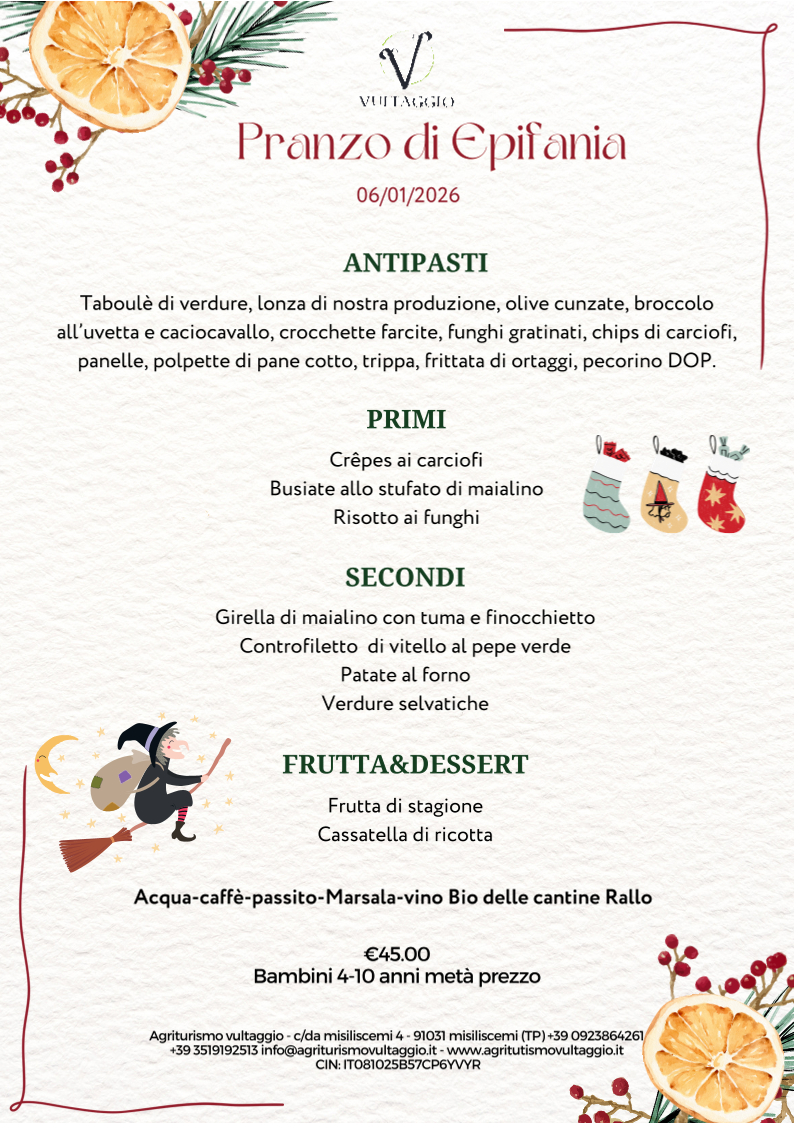 V
VULTAGGIO

Pranzo di Epifania

06/01/2026

ANTIPASTI

Taboulè di verdure, lonza di nostra produzione, olive cunzate, broccolo all'uvetta e caciocavallo, crocchette farcite, funghi gratinati, chips di carciofi, panelle, polpette di pane cotto, trippa, frittata di ortaggi, pecorino DOP.

PRIMI

Crêpes ai carciofi
Busiate allo stufato di maialino
Risotto ai funghi

SECONDI

Girella di maialino con tuma e finocchietto
Controfiletto di vitello al pepe verde
Patate al forno
Verdure selvatiche

FRUTTA&DESSERT

Frutta di stagione
Cassatella di ricotta

Acqua-caffè-passito-Marsala-vino Bio delle cantine Rallo

€45.00
Bambini 4-10 anni metà prezzo

Agriturismo vultaggio - c/da misiliscemi 4 - 91031 misiliscemi (TP) +39 0923864261 +39 3519192513 info@agriturismovultaggio.it - www.agritutismovultaggio.it
CIN: IT081025B57CP6YVYR